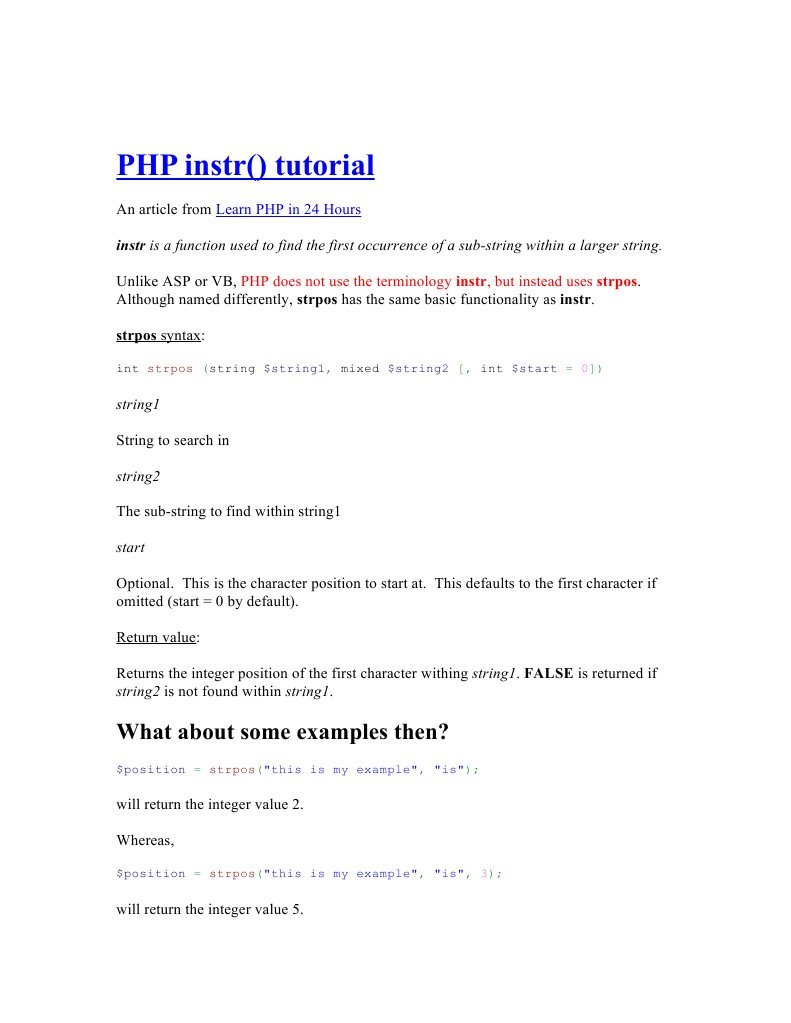 PHP instr() tutorial

An article from Learn PHP in 24 Hours

instr is a function used to find the first occurrence of a sub-string within a larger string.

Unlike ASP or VB, PHP does not use the terminology instr, but instead uses strpos. Although named differently, strpos has the same basic functionality as instr.

strpos syntax:

int strpos (string $string1, mixed $string2 [, int $start = 0])

string1

String to search in

string2

The sub-string to find within string1

start

Optional. This is the character position to start at. This defaults to the first character if omitted (start = 0 by default).

Return value:

Returns the integer position of the first character withing string1. FALSE is returned if string2 is not found within string1.

What about some examples then?

$position = strpos("this is my example", "is");

will return the integer value 2.

Whereas,

$position = strpos("this is my example", "is", 3);

will return the integer value 5.